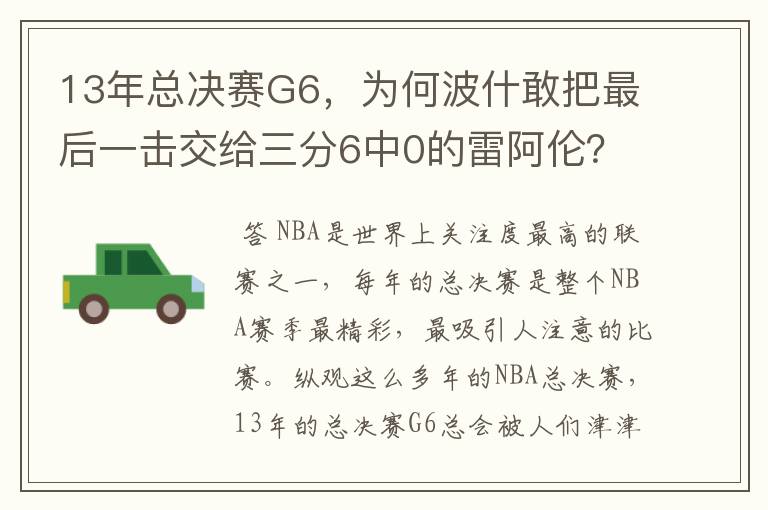 13年总决赛G6，为何波什敢把最后一击交给三分6中0的雷阿伦？

答 NBA是世界上关注度最高的联赛之一，每年的总决赛是整个NBA赛季最精彩，最吸引人注意的比赛。纵观这么多年的NBA总决赛，13年的总决赛G6总会被人们津津